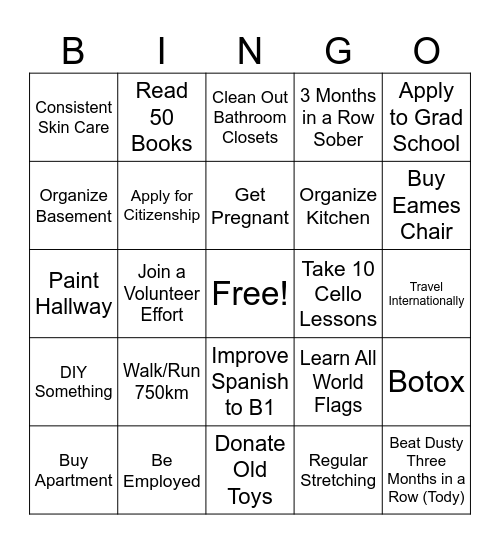 | B | I | N | G | O |
|---|---|---|---|---|
| Consistent Skin Care | Read 50 Books | Clean Out Bathroom Closets | 3 Months in a Row Sober | Apply to Grad School |
| Organize Basement | Apply for Citizenship | Get Pregnant | Organize Kitchen | Buy Eames Chair |
| Paint Hallway | Join a Volunteer Effort | Free! | Take 10 Cello Lessons | Travel Internationally |
| DIY Something | Walk/Run 750km | Improve Spanish to B1 | Learn All World Flags | Botox |
| Buy Apartment | Be Employed | Donate Old Toys | Regular Stretching | Beat Dusty Three Months in a Row (Tody) |